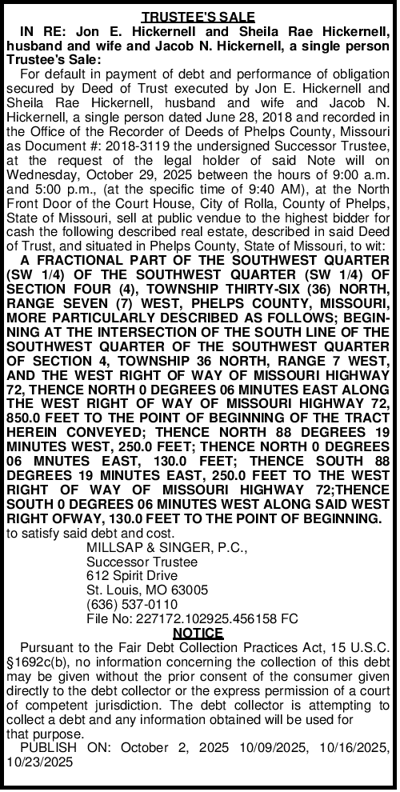 TRUSTEE'S SALE

IN RE: Jon E. Hickernell and Sheila Rae Hickernell, husband and wife and Jacob N. Hickernell, a single person Trustee's Sale:

For default in payment of debt and performance of obligation secured by Deed of Trust executed by Jon E. Hickernell and Sheila Rae Hickernell, husband and wife and Jacob N. Hickernell, a single person dated June 28, 2018 and recorded in the Office of the Recorder of Deeds of Phelps County, Missouri as Document #: 2018-3119 the undersigned Successor Trustee, at the request of the legal holder of said Note will on Wednesday, October 29, 2025 between the hours of 9:00 a.m. and 5:00 p.m., (at the specific time of 9:40 AM), at the North Front Door of the Court House, City of Rolla, County of Phelps, State of Missouri, sell at public vendue to the highest bidder for cash the following described real estate, described in said Deed of Trust, and situated in Phelps County, State of Missouri, to wit:

A FRACTIONAL PART OF THE SOUTHWEST QUARTER (SW 1/4) OF THE SOUTHWEST QUARTER (SW 1/4) OF SECTION FOUR (4), TOWNSHIP THIRTY-SIX (36) NORTH, RANGE SEVEN (7) WEST, PHELPS COUNTY, MISSOURI, MORE PARTICULARLY DESCRIBED AS FOLLOWS; BEGINNING AT THE INTERSECTION OF THE SOUTH LINE OF THE SOUTHWEST QUARTER OF THE SOUTHWEST QUARTER OF SECTION 4, TOWNSHIP 36 NORTH, RANGE 7 WEST, AND THE WEST RIGHT OF WAY OF MISSOURI HIGHWAY 72, THENCE NORTH 0 DEGREES 06 MINUTES EAST ALONG THE WEST RIGHT OF WAY OF MISSOURI HIGHWAY 72, 850.0 FEET TO THE POINT OF BEGINNING OF THE TRACT HEREIN CONVEYED; THENCE NORTH 88 DEGREES 19 MINUTES WEST, 250.0 FEET; THENCE NORTH 0 DEGREES 06 MNUTES EAST, 130.0 FEET; THENCE SOUTH 88 DEGREES 19 MINUTES EAST, 250.0 FEET TO THE WEST RIGHT OF WAY OF MISSOURI HIGHWAY 72;THENCE SOUTH 0 DEGREES 06 MINUTES WEST ALONG SAID WEST RIGHT OFWAY, 130.0 FEET TO THE POINT OF BEGINNING.

to satisfy said debt and cost.

MILLSAP & SINGER, P.C.,
Successor Trustee
612 Spirit Drive
St. Louis, MO 63005
(636) 537-0110
File No: 227172.102925.456158 FC

NOTICE

Pursuant to the Fair Debt Collection Practices Act, 15 U.S.C. §1692c(b), no information concerning the collection of this debt may be given without the prior consent of the consumer given directly to the debt collector or the express permission of a court of competent jurisdiction. The debt collector is attempting to collect a debt and any information obtained will be used for that purpose.

PUBLISH ON: October 2, 2025 10/09/2025, 10/16/2025, 10/23/2025